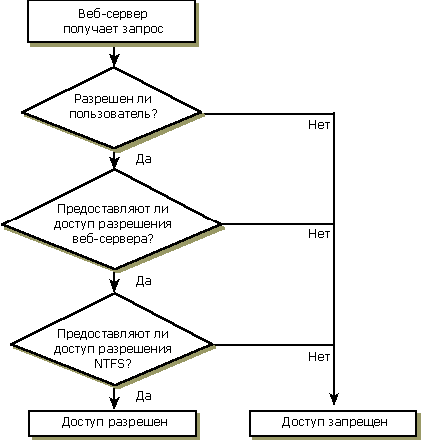 Веб-сервер получает запрос

Разрешен ли пользователь?

Нет

Да

Предоставляют ли доступ разрешения веб-сервера?

Нет

Да

Предоставляют ли доступ разрешения NTFS?

Нет

Да

Доступ разрешен

Доступ запрещен